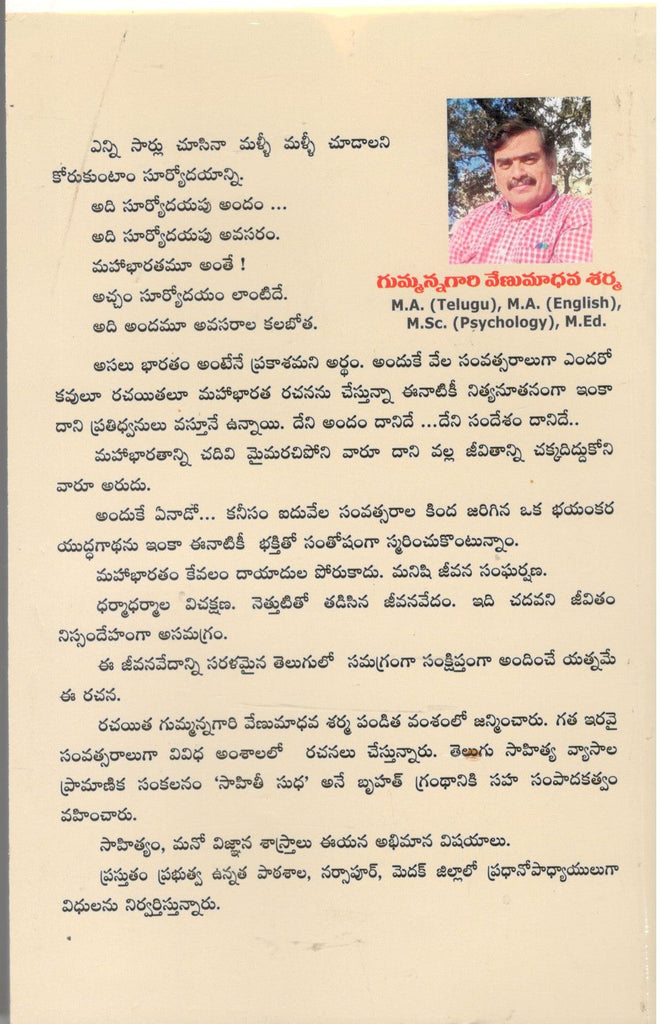 ఎన్ని సార్లు చూసినా మళ్ళీ మళ్ళీ చూడాలని కోరుకుంటాం సూర్యోదయాన్ని.
అది సూర్యోదయపు అందం ...
అది సూర్యోదయపు అవసరం.
మహాభారతమూ అంతే !
అచ్చం సూర్యోదయం లాంటిదే.
అది అందమూ అవసరాల కలబోత.

గుమ్మన్నగారి వేణుమాధవ శర్మ
M.A. (Telugu), M.A. (English), M.Sc. (Psychology), M.Ed.

అసలు భారతం అంటేనే ప్రకాశమని అర్థం. అందుకే వేల సంవత్సరాలుగా ఎందరో కవులూ రచయితలూ మహాభారత రచనను చేస్తున్నా ఈనాటికీ నిత్యనూతనంగా ఇంకా దాని ప్రతిధ్వనులు వస్తూనే ఉన్నాయి. దేని అందం దానిదే ...దేని సందేశం దానిదే..

మహాభారతాన్ని చదివి మైమరచిపోని వారూ దాని వల్ల జీవితాన్ని చక్కదిద్దుకోని వారూ అరుదు.

అందుకే ఏనాడో... కనీసం ఐదువేల సంవత్సరాల కింద జరిగిన ఒక భయంకర యుద్ధగాథను ఇంకా ఈనాటికీ భక్తితో సంతోషంగా స్మరించుకొంటున్నాం.

మహాభారతం కేవలం దాయాదుల పోరుకాదు. మనిషి జీవన సంఘర్షణ.

ధర్మాధర్మాల విచక్షణ. నెత్తుటితో తడిసిన జీవనవేదం. ఇది చదవని జీవితం నిస్సందేహంగా అసమగ్రం.

ఈ జీవనవేదాన్ని సరళమైన తెలుగులో సమగ్రంగా సంక్షిప్తంగా అందించే యత్నమే ఈ రచన.

రచయిత గుమ్మన్నగారి వేణుమాధవ శర్మ పండిత వంశంలో జన్మించారు. గత ఇరవై సంవత్సరాలుగా వివిధ అంశాలలో రచనలు చేస్తున్నారు. తెలుగు సాహిత్య వ్యాసాల ప్రామాణిక సంకలనం 'సాహితీ సుధ' అనే బృహత్ గ్రంథానికి సహ సంపాదకత్వం వహించారు.

సాహిత్యం, మనో విజ్ఞాన శాస్త్రాలు ఈయన అభిమాన విషయాలు.

ప్రస్తుతం ప్రభుత్వ ఉన్నత పాఠశాల, నర్సాపూర్, మెదక్ జిల్లాలో ప్రధానోపాధ్యాయులుగా విధులను నిర్వర్తిస్తున్నారు.